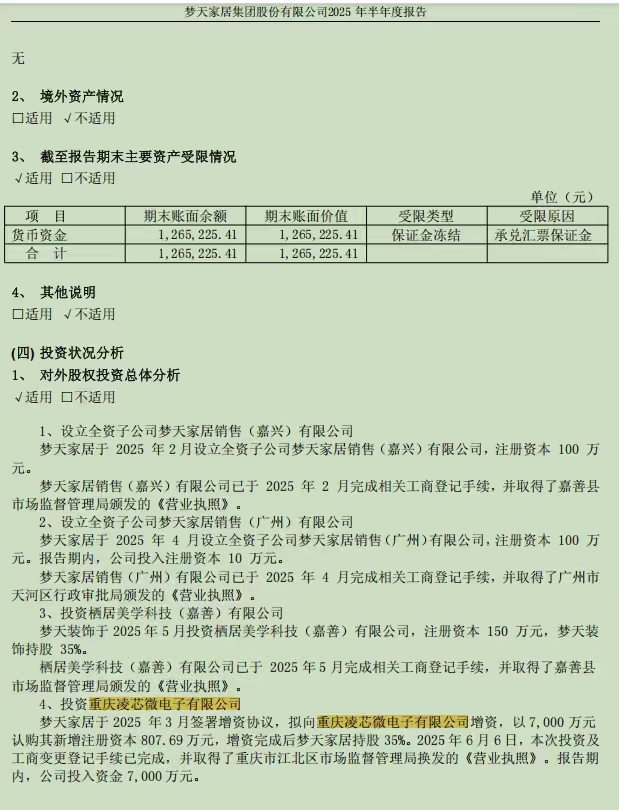 梦天家居集团股份有限公司2025 年半年度报告

无

2、 境外资产情况
□适用 √不适用

3、 截至报告期末主要资产受限情况
√适用 □不适用

单位（元）

| 项 目 | 期末账面余额 | 期末账面价值 | 受限类型 | 受限原因 |
|---|---|---|---|---|
| 货币资金 | 1,265,225.41 | 1,265,225.41 | 保证金冻结 | 承兑汇票保证金 |
| 合 计 | 1,265,225.41 | 1,265,225.41 | | |

4、 其他说明
□适用 √不适用

(四) 投资状况分析
1、 对外股权投资总体分析
√适用 □不适用

1、设立全资子公司梦天家居销售（嘉兴）有限公司
梦天家居于 2025 年 2 月设立全资子公司梦天家居销售（嘉兴）有限公司，注册资本 100 万元。
梦天家居销售（嘉兴）有限公司已于 2025 年 2 月完成相关工商登记手续，并取得了嘉善县市场监督管理局颁发的《营业执照》。
2、设立全资子公司梦天家居销售（广州）有限公司
梦天家居于 2025 年 4 月设立全资子公司梦天家居销售（广州）有限公司，注册资本 100 万元。报告期内，公司投入注册资本 10 万元。
梦天家居销售（广州）有限公司已于 2025 年 4 月完成相关工商登记手续，并取得了广州市天河区行政审批局颁发的《营业执照》。
3、投资栖居美学科技（嘉善）有限公司
梦天装饰于 2025 年 5 月投资栖居美学科技（嘉善）有限公司，注册资本 150 万元，梦天装饰持股 35%。
栖居美学科技（嘉善）有限公司已于 2025 年 5 月完成相关工商登记手续，并取得了嘉善县市场监督管理局颁发的《营业执照》。
4、投资重庆凌芯微电子有限公司
梦天家居于 2025 年 3 月签署增资协议，拟向重庆凌芯微电子有限公司增资，以 7,000 万元认购其新增注册资本 807.69 万元，增资完成后梦天家居持股 35%。2025 年 6 月 6 日，本次投资及工商变更登记手续已完成，并取得了重庆市江北区市场监督管理局换发的《营业执照》。报告期内，公司投入资金 7,000 万元。